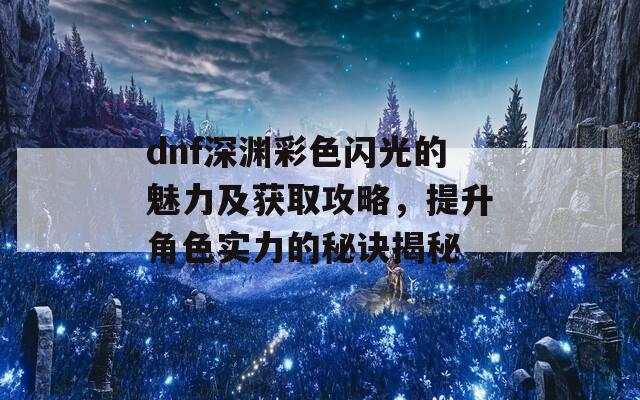 dnf深渊彩色闪光的魅力及获取攻略，提升角色实力的秘诀揭秘